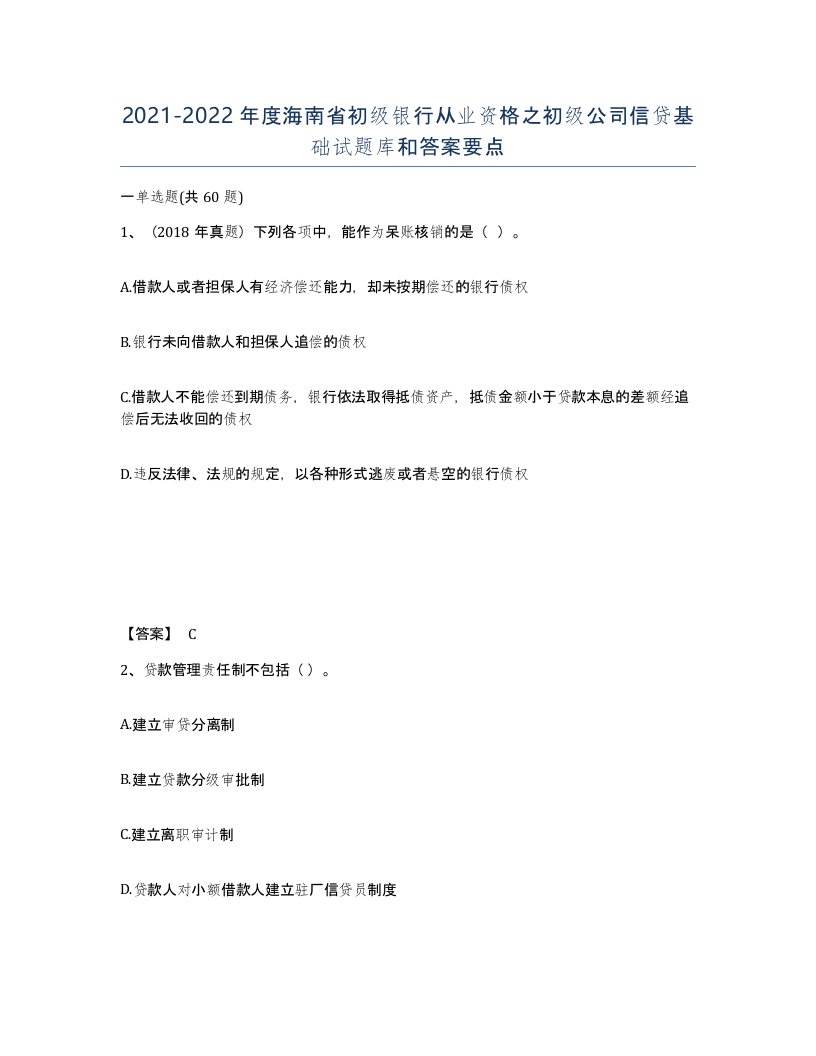 2021-2022年度海南省初级银行从业资格之初级公司信贷基础试题库和答案要点

一单选题(共60题)

1、（2018年真题）下列各项中，能作为呆账核销的是（ ）。

A.借款人或者担保人有经济偿还能力，却未按期偿还的银行债权

B.银行未向借款人和担保人追偿的债权

C.借款人不能偿还到期债务，银行依法取得抵债资产，抵债金额小于贷款本息的差额经追偿后无法收回的债权

D.违反法律、法规的规定，以各种形式逃废或者悬空的银行债权

【答案】 C

2、贷款管理责任制不包括（）。

A.建立审贷分离制

B.建立贷款分级审批制

C.建立离职审计制

D.贷款人对小额借款人建立驻厂信贷员制度